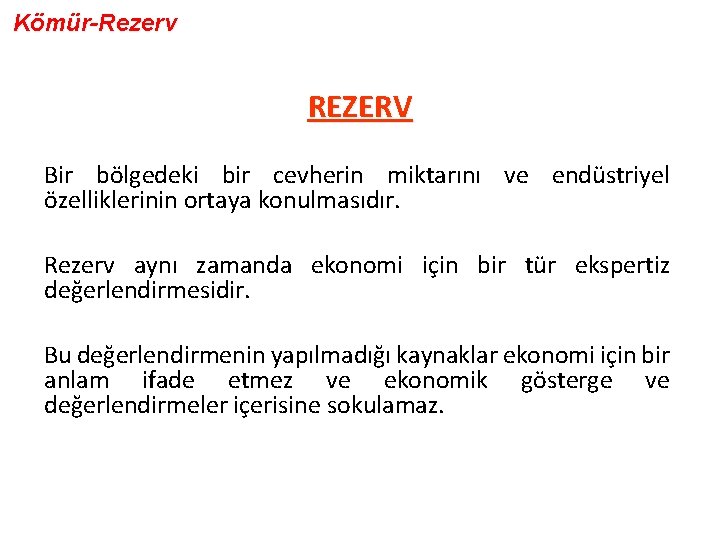 Kömür-Rezerv

REZERV

Bir bölgedeki bir cevherin miktarını ve endüstriyel özelliklerinin ortaya konulmasıdır.

Rezerv aynı zamanda ekonomi için bir tür ekspertiz değerlendirmesidir.

Bu değerlendirmenin yapılmadığı kaynaklar ekonomi için bir anlam ifade etmez ve ekonomik gösterge ve değerlendirmeler içerisine sokulamaz.